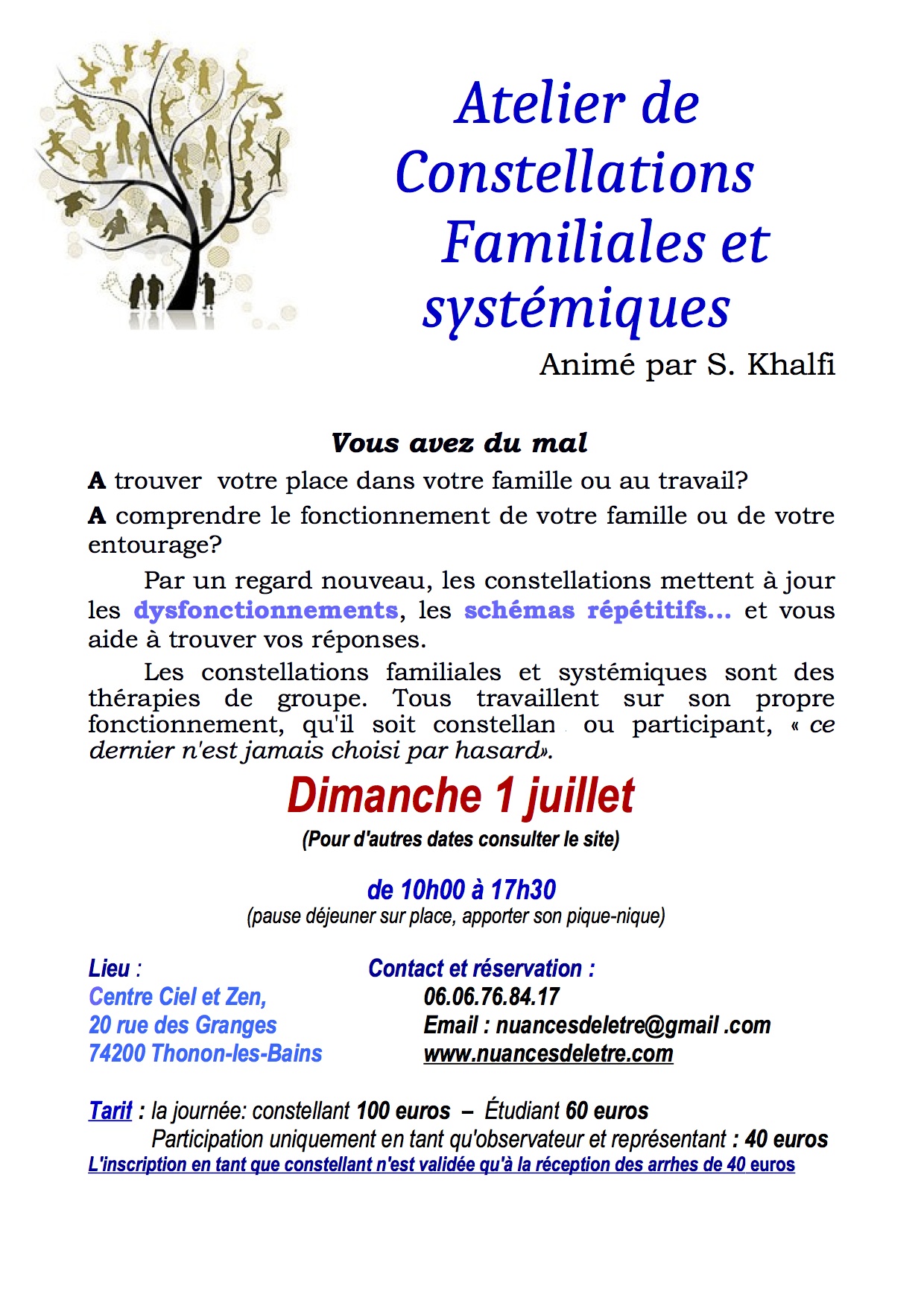 Atelier de Constellations Familiales et systémiques

Animé par S. Khalfi

Vous avez du mal

A trouver votre place dans votre famille ou au travail?

A comprendre le fonctionnement de votre famille ou de votre entourage?

Par un regard nouveau, les constellations mettent à jour les dysfonctionnements, les schémas répétitifs... et vous aide à trouver vos réponses.

Les constellations familiales et systémiques sont des thérapies de groupe. Tous travaillent sur son propre fonctionnement, qu'il soit constellan ou participant, « ce dernier n'est jamais choisi par hasard».

Dimanche 1 juillet

(Pour d'autres dates consulter le site)

de 10h00 à 17h30

(pause déjeuner sur place, apporter son pique-nique)

Lieu :
Centre Ciel et Zen,
20 rue des Granges
74200 Thonon-les-Bains

Contact et réservation :
06.06.76.84.17
Email : nuancesdeletre@gmail .com
www.nuancesdeletre.com

Tarif : la journée: constellant 100 euros – Étudiant 60 euros
Participation uniquement en tant qu'observateur et représentant : 40 euros
L'inscription en tant que constellant n'est validée qu'à la réception des arrhes de 40 euros